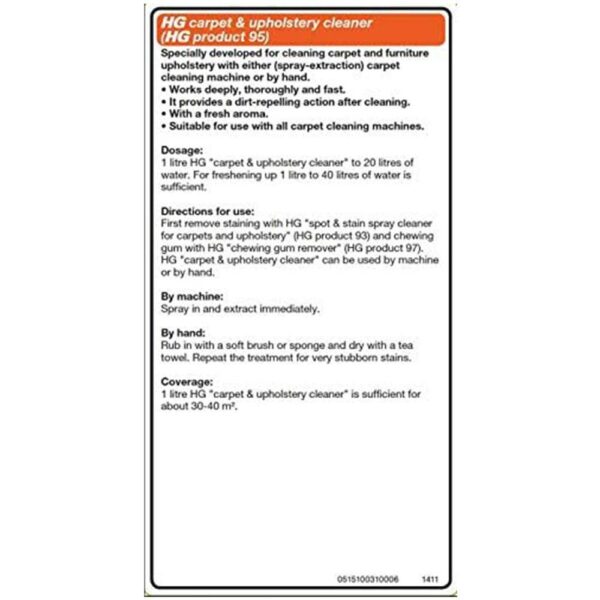 HG carpet & upholstery cleaner (HG product 95)

Specially developed for cleaning carpet and furniture upholstery with either (spray-extraction) carpet cleaning machine or by hand.
• Works deeply, thoroughly and fast.
• It provides a dirt-repelling action after cleaning.
• With a fresh aroma.
• Suitable for use with all carpet cleaning machines.

Dosage:
1 litre HG "carpet & upholstery cleaner" to 20 litres of water. For freshening up 1 litre to 40 litres of water is sufficient.

Directions for use:
First remove staining with HG "spot & stain spray cleaner for carpets and upholstery" (HG product 93) and chewing gum with HG "chewing gum remover" (HG product 97). HG "carpet & upholstery cleaner" can be used by machine or by hand.

By machine:
Spray in and extract immediately.

By hand:
Rub in with a soft brush or sponge and dry with a tea towel. Repeat the treatment for very stubborn stains.

Coverage:
1 litre HG "carpet & upholstery cleaner" is sufficient for about 30-40 m².

0515100310006 1411